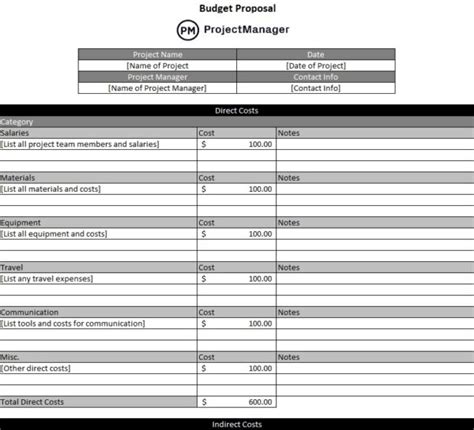 Budget Proposal

PM ProjectManager

| Project Name | Date |
|---|---|
| [Name of Project | [Date of Project] |
| Project Manager | Contact Info |
| [Name of Project Manager] | [Contact Info] |

Direct Costs

Category

| Salaries | Cost | Notes |
|---|---|---|
| [List all project team members and salaries] | $ 100.00 | |
| | | |
| | | |
| Materials | Cost | Notes |
| [List all materials and costs] | $ 100.00 | |
| | | |
| | | |
| Equipment | Cost | Notes |
| [List all equipment and costs] | $ 100.00 | |
| | | |
| | | |
| Travel | Cost | Notes |
| [List any travel expenses] | $ 100.00 | |
| | | |
| | | |
| Communication | Cost | Notes |
| [List tools and costs for communication] | $ 100.00 | |
| | | |
| | | |
| Misc. | Cost | Notes |
| [Other direct costs] | $ 100.00 | |
| | | |
| | | |
| Total Direct Costs | $ 600.00 | |

Indirect Costs